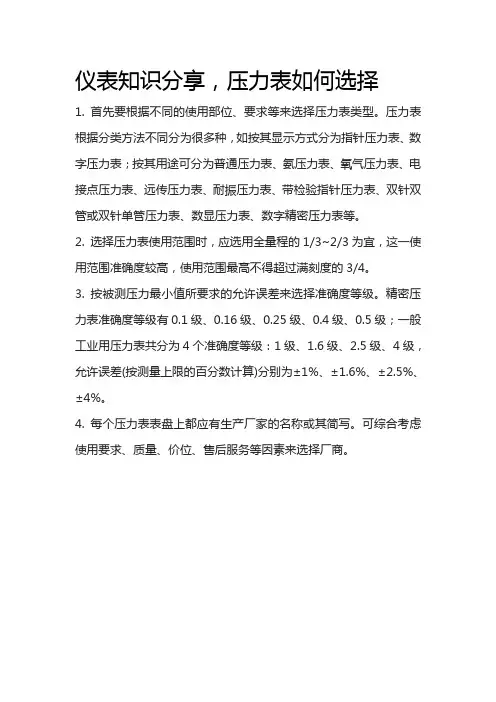 仪表知识分享，压力表如何选择

1. 首先要根据不同的使用部位、要求等来选择压力表类型。压力表根据分类方法不同分为很多种，如按其显示方式分为指针压力表、数字压力表；按其用途可分为普通压力表、氨压力表、氧气压力表、电接点压力表、远传压力表、耐振压力表、带检验指针压力表、双针双管或双针单管压力表、数显压力表、数字精密压力表等。

2. 选择压力表使用范围时，应选用全量程的 1/3~2/3 为宜，这一使用范围准确度较高，使用范围最高不得超过满刻度的 3/4。

3. 按被测压力最小值所要求的允许误差来选择准确度等级。精密压力表准确度等级有 0.1 级、0.16 级、0.25 级、0.4 级、0.5 级；一般工业用压力表共分为 4 个准确度等级：1 级、1.6 级、2.5 级、4 级，允许误差(按测量上限的百分数计算)分别为±1%、±1.6%、±2.5%、±4%。

4. 每个压力表表盘上都应有生产厂家的名称或其简写。可综合考虑使用要求、质量、价位、售后服务等因素来选择厂商。